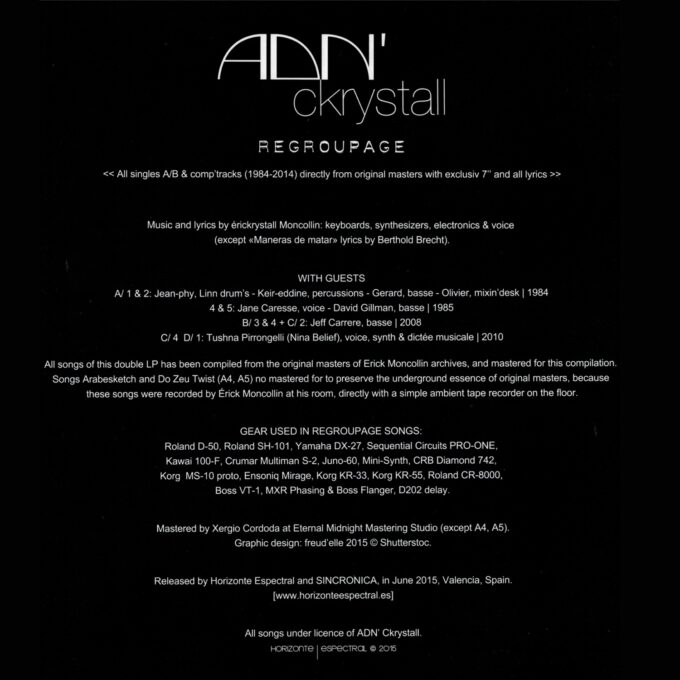 ADN'
ckrystall

REGROUPAGE

<< All singles A/B & comp'tracks (1984-2014) directly from original masters with exclusiv 7'' and all lyrics >>

Music and lyrics by érickrystall Moncollin: keyboards, synthesizers, electronics & voice (except «Maneras de matar» lyrics by Berthold Brecht).

WITH GUESTS
A/ 1 & 2: Jean-phy, Linn drum's - Keir-eddine, percussions - Gerard, basse - Olivier, mixin'desk | 1984
4 & 5: Jane Caresse, voice - David Gillman, basse | 1985
B/ 3 & 4 + C/ 2: Jeff Carrere, basse | 2008
C/ 4 D/ 1: Tushna Pirrongelli (Nina Belief), voice, synth & dictée musicale | 2010

All songs of this double LP has been compiled from the original masters of Erick Moncollin archives, and mastered for this compilation. Songs Arabesketch and Do Zeu Twist (A4, A5) no mastered for to preserve the underground essence of original masters, because these songs were recorded by Érick Moncollin at his room, directly with a simple ambient tape recorder on the floor.

GEAR USED IN REGROUPAGE SONGS:
Roland D-50, Roland SH-101, Yamaha DX-27, Sequential Circuits PRO-ONE, Kawai 100-F, Crumar Multiman S-2, Juno-60, Mini-Synth, CRB Diamond 742, Korg MS-10 proto, Ensoniq Mirage, Korg KR-33, Korg KR-55, Roland CR-8000, Boss VT-1, MXR Phasing & Boss Flanger, D202 delay.

Mastered by Xergio Cordoda at Eternal Midnight Mastering Studio (except A4, A5).
Graphic design: freud'elle 2015 © Shutterstoc.

Released by Horizonte Espectral and SINCRONICA, in June 2015, Valencia, Spain.
[www.horizonteespectral.es]

All songs under licence of ADN' Ckrystall.
HORIZONTE | ESPECTRAL © 2015